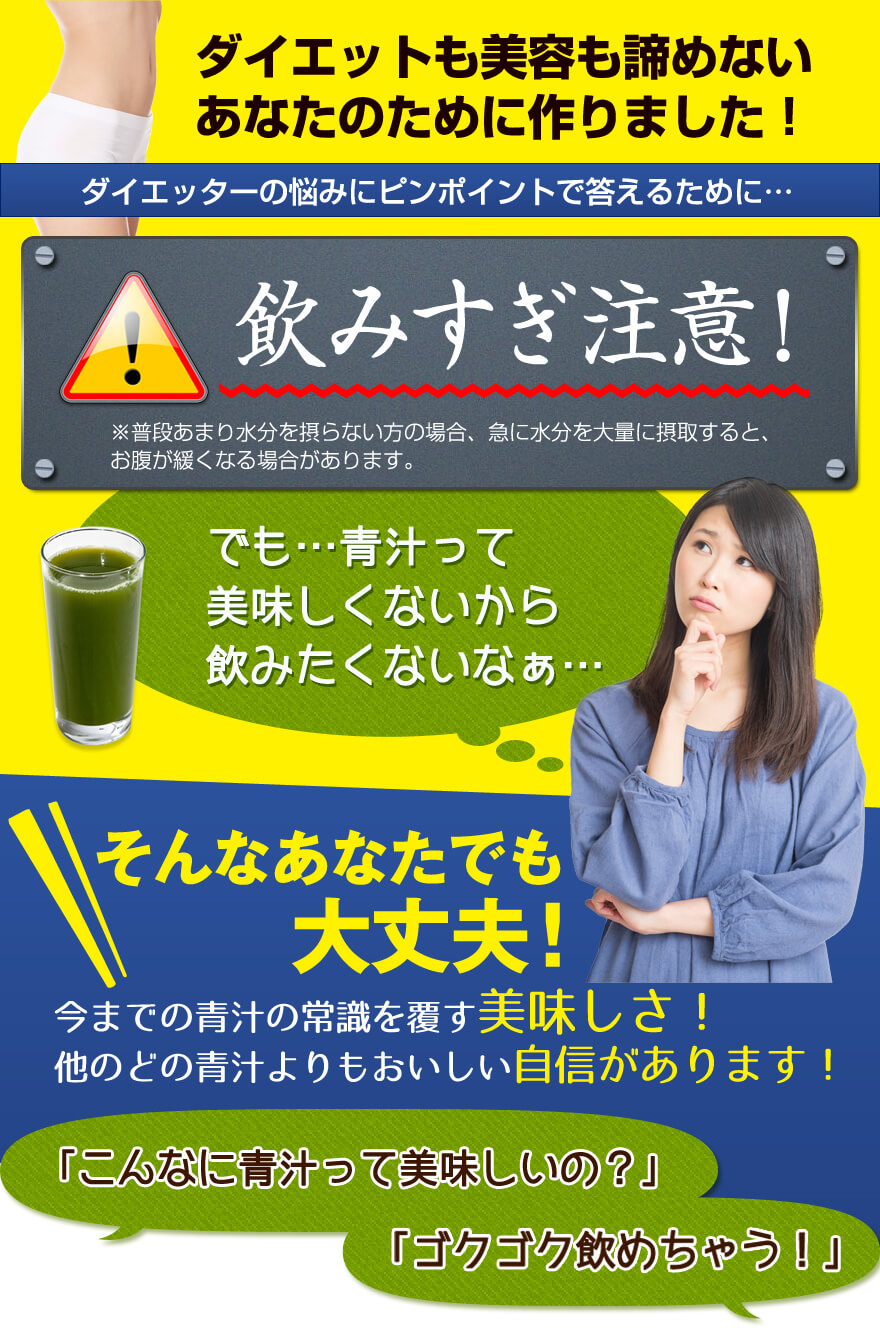 ダイエットも美容も諦めない
あなたのために作りました！

ダイエッターの悩みにピンポイントで答えるために…

飲みすぎ注意！

※普段あまり水分を摂らない方の場合、急に水分を大量に摂取すると、お腹が緩くなる場合があります。

でも…青汁って
美味しくないから
飲みたくないなぁ…

そんなあなたでも
大丈夫！

今までの青汁の常識を覆す美味しさ！
他のどの青汁よりもおいしい自信があります！

「こんなに青汁って美味しいの？」

「ゴクゴク飲めちゃう！」